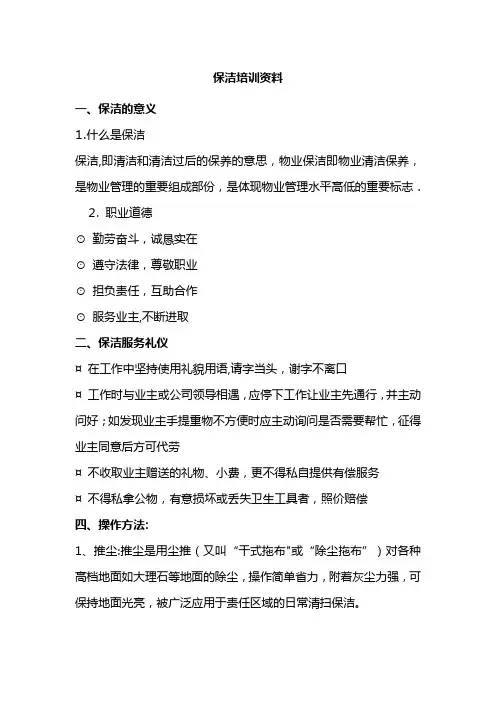 保洁培训资料

一、保洁的意义

1.什么是保洁

保洁,即清洁和清洁过后的保养的意思，物业保洁即物业清洁保养，是物业管理的重要组成部份，是体现物业管理水平高低的重要标志．

2. 职业道德

⊙ 勤劳奋斗，诚恳实在

⊙ 遵守法律，尊敬职业

⊙ 担负责任，互助合作

⊙ 服务业主,不断进取

二、保洁服务礼仪

¤ 在工作中坚持使用礼貌用语,请字当头，谢字不离口

¤ 工作时与业主或公司领导相遇，应停下工作让业主先通行，并主动问好；如发现业主手提重物不方便时应主动询问是否需要帮忙，征得业主同意后方可代劳

¤ 不收取业主赠送的礼物、小费，更不得私自提供有偿服务

¤ 不得私拿公物，有意损坏或丢失卫生工具者，照价赔偿

四、操作方法:

1、推尘:推尘是用尘推（又叫“干式拖布"或“除尘拖布”）对各种高档地面如大理石等地面的除尘，操作简单省力，附着灰尘力强，可保持地面光亮，被广泛应用于责任区域的日常清扫保洁。